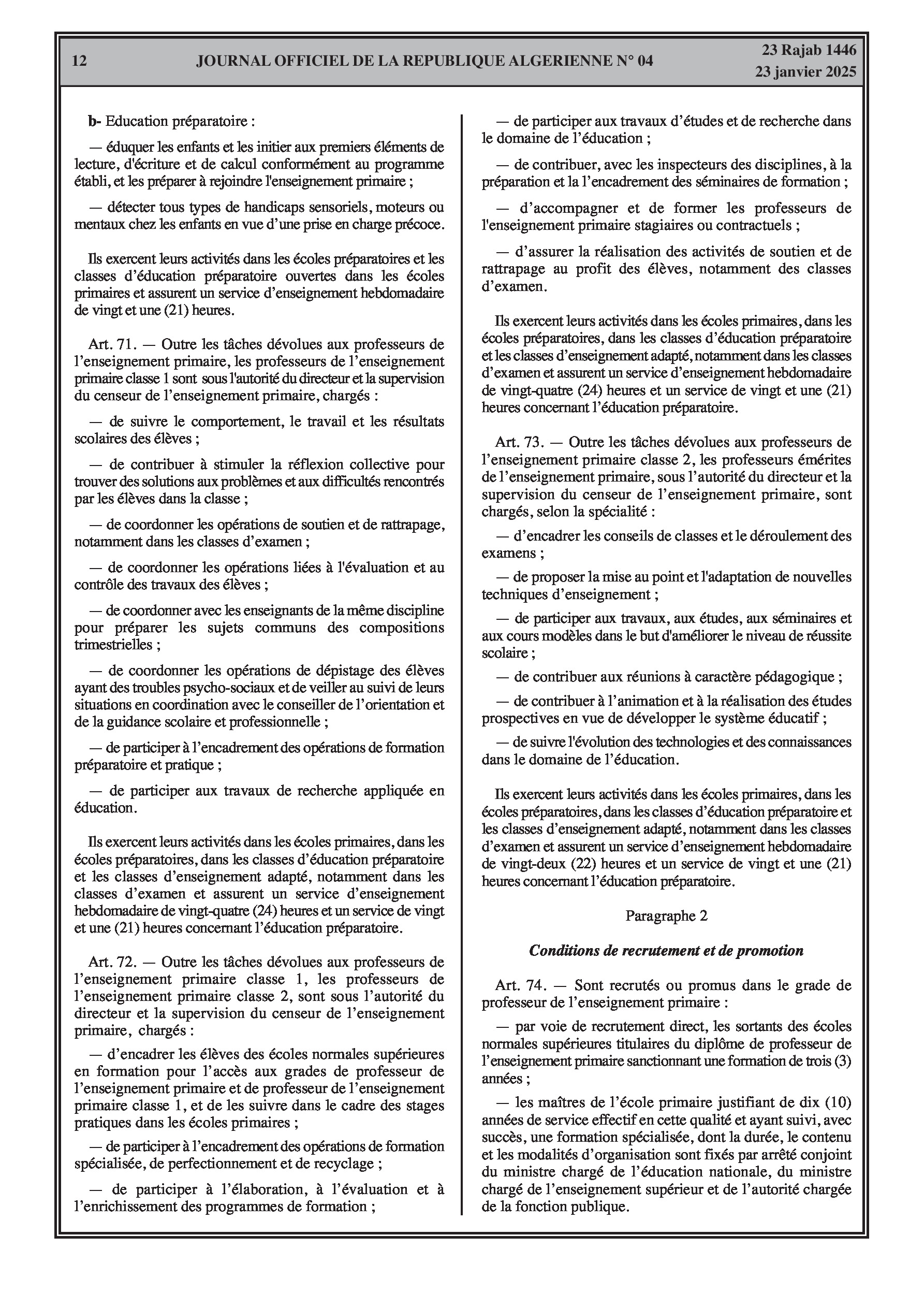 12 JOURNAL OFFICIEL DE LA REPUBLIQUE ALGERIENNE N° 04 23 Rajab 1446
23 janvier 2025

b- Education préparatoire :

— éduquer les enfants et les initier aux premiers éléments de lecture, d'écriture et de calcul conformément au programme établi, et les préparer à rejoindre l'enseignement primaire ;

— détecter tous types de handicaps sensoriels, moteurs ou mentaux chez les enfants en vue d'une prise en charge précoce.

Ils exercent leurs activités dans les écoles préparatoires et les classes d'éducation préparatoire ouvertes dans les écoles primaires et assurent un service d'enseignement hebdomadaire de vingt et une (21) heures.

Art. 71. — Outre les tâches dévolues aux professeurs de l'enseignement primaire, les professeurs de l'enseignement primaire classe 1 sont sous l'autorité du directeur et la supervision du censeur de l'enseignement primaire, chargés :

— de suivre le comportement, le travail et les résultats scolaires des élèves ;

— de contribuer à stimuler la réflexion collective pour trouver des solutions aux problèmes et aux difficultés rencontrés par les élèves dans la classe ;

— de coordonner les opérations de soutien et de rattrapage, notamment dans les classes d'examen ;

— de coordonner les opérations liées à l'évaluation et au contrôle des travaux des élèves ;

— de coordonner avec les enseignants de la même discipline pour préparer les sujets communs des compositions trimestrielles ;

— de coordonner les opérations de dépistage des élèves ayant des troubles psycho-sociaux et de veiller au suivi de leurs situations en coordination avec le conseiller de l'orientation et de la guidance scolaire et professionnelle ;

— de participer à l'encadrement des opérations de formation préparatoire et pratique ;

— de participer aux travaux de recherche appliquée en éducation.

Ils exercent leurs activités dans les écoles primaires, dans les écoles préparatoires, dans les classes d'éducation préparatoire et les classes d'enseignement adapté, notamment dans les classes d'examen et assurent un service d'enseignement hebdomadaire de vingt-quatre (24) heures et un service de vingt et une (21) heures concernant l'éducation préparatoire.

Art. 72. — Outre les tâches dévolues aux professeurs de l'enseignement primaire classe 1, les professeurs de l'enseignement primaire classe 2, sont sous l'autorité du directeur et la supervision du censeur de l'enseignement primaire, chargés :

— d'encadrer les élèves des écoles normales supérieures en formation pour l'accès aux grades de professeur de l'enseignement primaire et de professeur de l'enseignement primaire classe 1, et de les suivre dans le cadre des stages pratiques dans les écoles primaires ;

— de participer à l'encadrement des opérations de formation spécialisée, de perfectionnement et de recyclage ;

— de participer à l'élaboration, à l'évaluation et à l'enrichissement des programmes de formation ;

— de participer aux travaux d'études et de recherche dans le domaine de l'éducation ;

— de contribuer, avec les inspecteurs des disciplines, à la préparation et la l'encadrement des séminaires de formation ;

— d'accompagner et de former les professeurs de l'enseignement primaire stagiaires ou contractuels ;

— d'assurer la réalisation des activités de soutien et de rattrapage au profit des élèves, notamment des classes d'examen.

Ils exercent leurs activités dans les écoles primaires, dans les écoles préparatoires, dans les classes d'éducation préparatoire et les classes d'enseignement adapté, notamment dans les classes d'examen et assurent un service d'enseignement hebdomadaire de vingt-quatre (24) heures et un service de vingt et une (21) heures concernant l'éducation préparatoire.

Art. 73. — Outre les tâches dévolues aux professeurs de l'enseignement primaire classe 2, les professeurs émérites de l'enseignement primaire, sous l'autorité du directeur et la supervision du censeur de l'enseignement primaire, sont chargés, selon la spécialité :

— d'encadrer les conseils de classes et le déroulement des examens ;

— de proposer la mise au point et l'adaptation de nouvelles techniques d'enseignement ;

— de participer aux travaux, aux études, aux séminaires et aux cours modèles dans le but d'améliorer le niveau de réussite scolaire ;

— de contribuer aux réunions à caractère pédagogique ;

— de contribuer à l'animation et à la réalisation des études prospectives en vue de développer le système éducatif ;

— de suivre l'évolution des technologies et des connaissances dans le domaine de l'éducation.

Ils exercent leurs activités dans les écoles primaires, dans les écoles préparatoires, dans les classes d'éducation préparatoire et les classes d'enseignement adapté, notamment dans les classes d'examen et assurent un service d'enseignement hebdomadaire de vingt-deux (22) heures et un service de vingt et une (21) heures concernant l'éducation préparatoire.

Paragraphe 2

Conditions de recrutement et de promotion

Art. 74. — Sont recrutés ou promus dans le grade de professeur de l'enseignement primaire :

— par voie de recrutement direct, les sortants des écoles normales supérieures titulaires du diplôme de professeur de l'enseignement primaire sanctionnant une formation de trois (3) années ;

— les maîtres de l'école primaire justifiant de dix (10) années de service effectif en cette qualité et ayant suivi, avec succès, une formation spécialisée, dont la durée, le contenu et les modalités d'organisation sont fixés par arrêté conjoint du ministre chargé de l'éducation nationale, du ministre chargé de l'enseignement supérieur et de l'autorité chargée de la fonction publique.